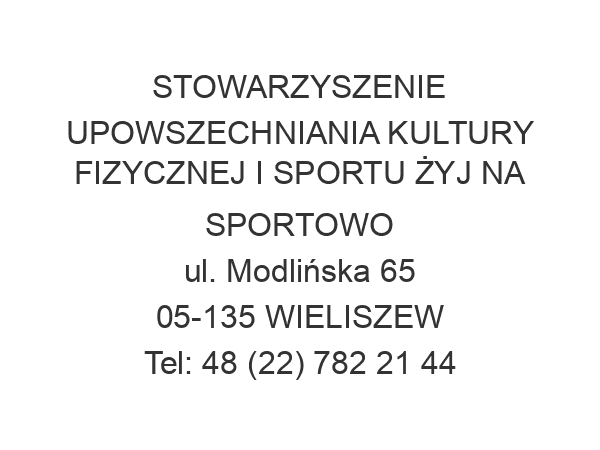 STOWARZYSZENIE UPOWSZECHNIANIA KULTURY FIZYCZNEJ I SPORTU ŻYJ NA SPORTOWO
ul. Modlińska 65
05-135 WIELISZEW
Tel: 48 (22) 782 21 44